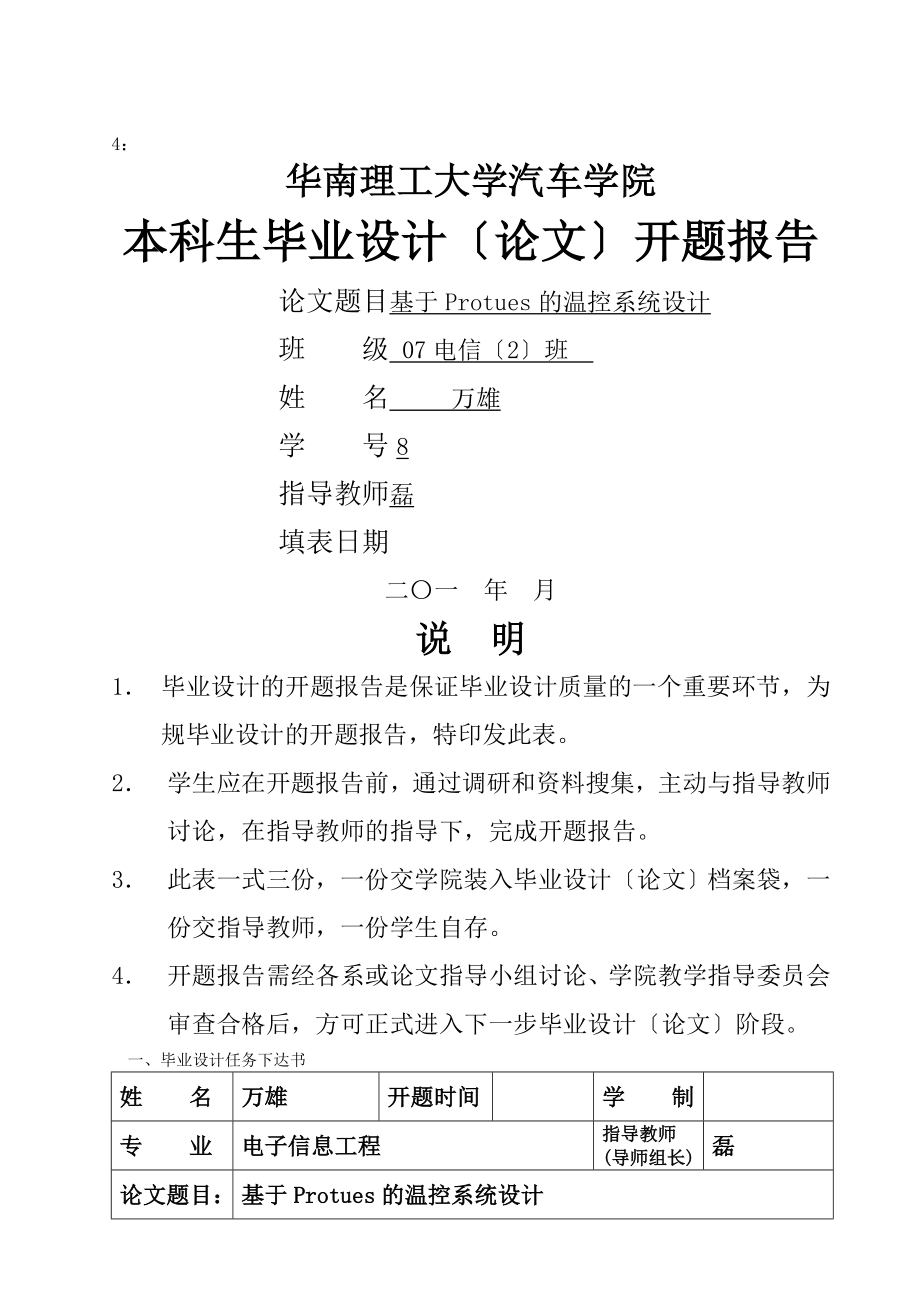 4:

华南理工大学汽车学院

本科生毕业设计〔论文〕开题报告

论文题目基于 Protues 的温控系统设计

班　　级 07 电信〔2〕班

姓　　名 万雄

学　　号 8

指导教师磊

填表日期

二〇一　年　月

说　明

1.　毕业设计的开题报告是保证毕业设计质量的一个重要环节，为规毕业设计的开题报告，特印发此表。

2.　学生应在开题报告前，通过调研和资料搜集，主动与指导教师讨论，在指导教师的指导下，完成开题报告。

3.　此表一式三份，一份交学院装入毕业设计〔论文〕档案袋，一份交指导教师，一份学生自存。

4.　开题报告需经各系或论文指导小组讨论、学院教学指导委员会审查合格后，方可正式进入下一步毕业设计〔论文〕阶段。

一、毕业设计任务下达书

| 姓　　名 | 万雄 | 开题时间 |  | 学　　制 |  |
|---|---|---|---|---|---|
| 专　　业 | 电子信息工程 | | | 指导教师（导师组长） | 磊 |
| 论文题目： | 基于 Protues 的温控系统设计 | | | | |